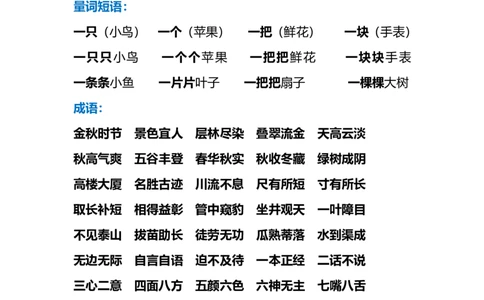 量词短语：

一只（小鸟） 一个（苹果） 一把（鲜花） 一块（手表）

一只只小鸟 一个个苹果 一把把鲜花 一块块手表

一条条小鱼 一片片叶子 一把把扇子 一棵棵大树

成语：

金秋时节 景色宜人 层林尽染 叠翠流金 天高云淡

秋高气爽 五谷丰登 春华秋实 秋收冬藏 绿树成阴

高楼大厦 名胜古迹 川流不息 尺有所短 寸有所长

取长补短 相得益彰 管中窥豹 坐井观天 一叶障目

不见泰山 拔苗助长 徒劳无功 瓜熟蒂落 水到渠成

无边无际 自言自语 迫不及待 一本正经 二话不说

三心二意 四面八方 五颜六色 六神无主 七嘴八舌